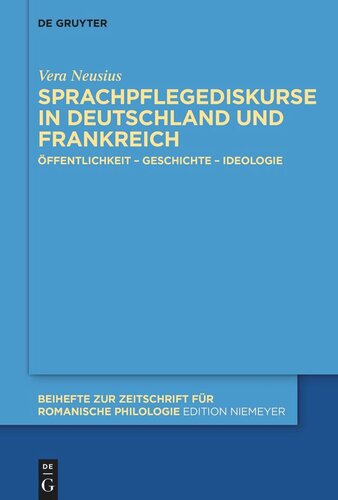 DE GRUYTER

Vera Neusius

SPRACHPFLEGEDISKURSE IN DEUTSCHLAND UND FRANKREICH

ÖFFENTLICHKEIT – GESCHICHTE – IDEOLOGIE

BEIHEFTE ZUR ZEITSCHRIFT FÜR ROMANISCHE PHILOLOGIE EDITION NIEMEYER

DE
G